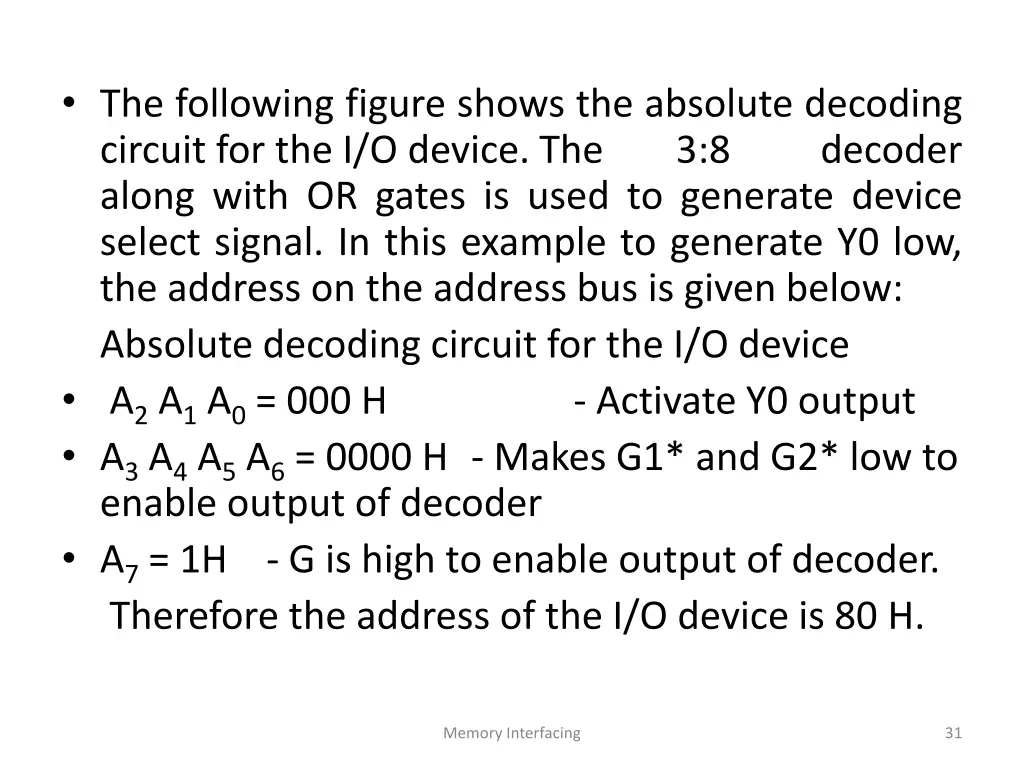 • The following figure shows the absolute decoding circuit for the I/O device. The 3:8 decoder along with OR gates is used to generate device select signal. In this example to generate Y0 low, the address on the address bus is given below:

Absolute decoding circuit for the I/O device

• $A_2$ $A_1$ $A_0$ = 000 H - Activate Y0 output
• $A_3$ $A_4$ $A_5$ $A_6$ = 0000 H - Makes G1* and G2* low to enable output of decoder
• $A_7$ = 1H - G is high to enable output of decoder.

Therefore the address of the I/O device is 80 H.

Memory Interfacing

31